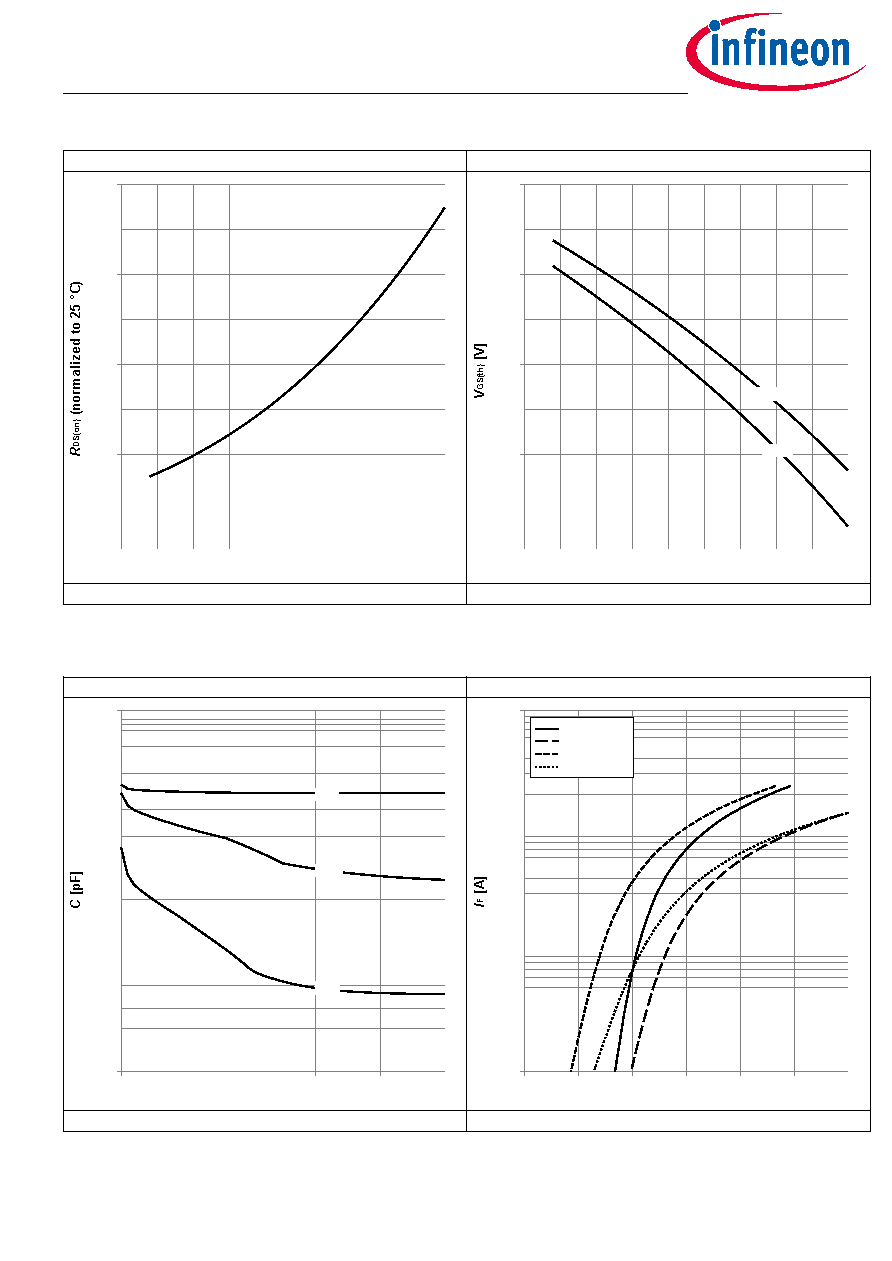 infineon

$R_{DS(on)}$ (normalized to 25 °C)

$V_{GS(th)}$ [V]

C [pF]

$I_F$ [A]